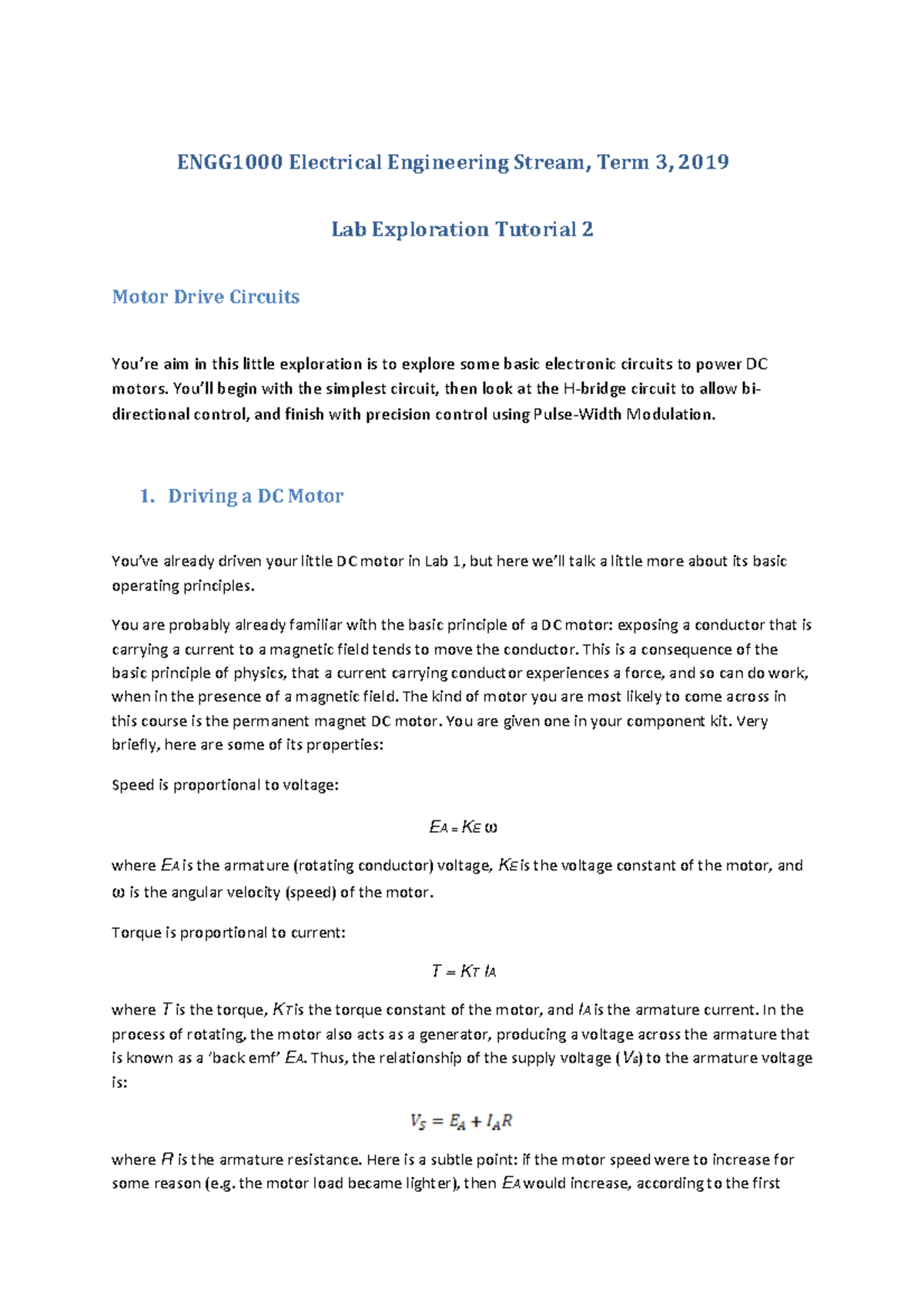 ENGG1000 Electrical Engineering Stream, Term 3, 2019

Lab Exploration Tutorial 2

Motor Drive Circuits

You're aim in this little exploration is to explore some basic electronic circuits to power DC motors. You'll begin with the simplest circuit, then look at the H-bridge circuit to allow bi-directional control, and finish with precision control using Pulse-Width Modulation.

1. Driving a DC Motor

You've already driven your little DC motor in Lab 1, but here we'll talk a little more about its basic operating principles.

You are probably already familiar with the basic principle of a DC motor: exposing a conductor that is carrying a current to a magnetic field tends to move the conductor. This is a consequence of the basic principle of physics, that a current carrying conductor experiences a force, and so can do work, when in the presence of a magnetic field. The kind of motor you are most likely to come across in this course is the permanent magnet DC motor. You are given one in your component kit. Very briefly, here are some of its properties:

Speed is proportional to voltage:

$E_A = K_E \omega$

where $E_A$ is the armature (rotating conductor) voltage, $K_E$ is the voltage constant of the motor, and $\omega$ is the angular velocity (speed) of the motor.

Torque is proportional to current:

$T = K_T I_A$

where $T$ is the torque, $K_T$ is the torque constant of the motor, and $I_A$ is the armature current. In the process of rotating, the motor also acts as a generator, producing a voltage across the armature that is known as a 'back emf' $E_A$. Thus, the relationship of the supply voltage ($V_s$) to the armature voltage is:

$V_S = E_A + I_A R$

where $R$ is the armature resistance. Here is a subtle point: if the motor speed were to increase for some reason (e.g. the motor load became lighter), then $E_A$ would increase, according to the first